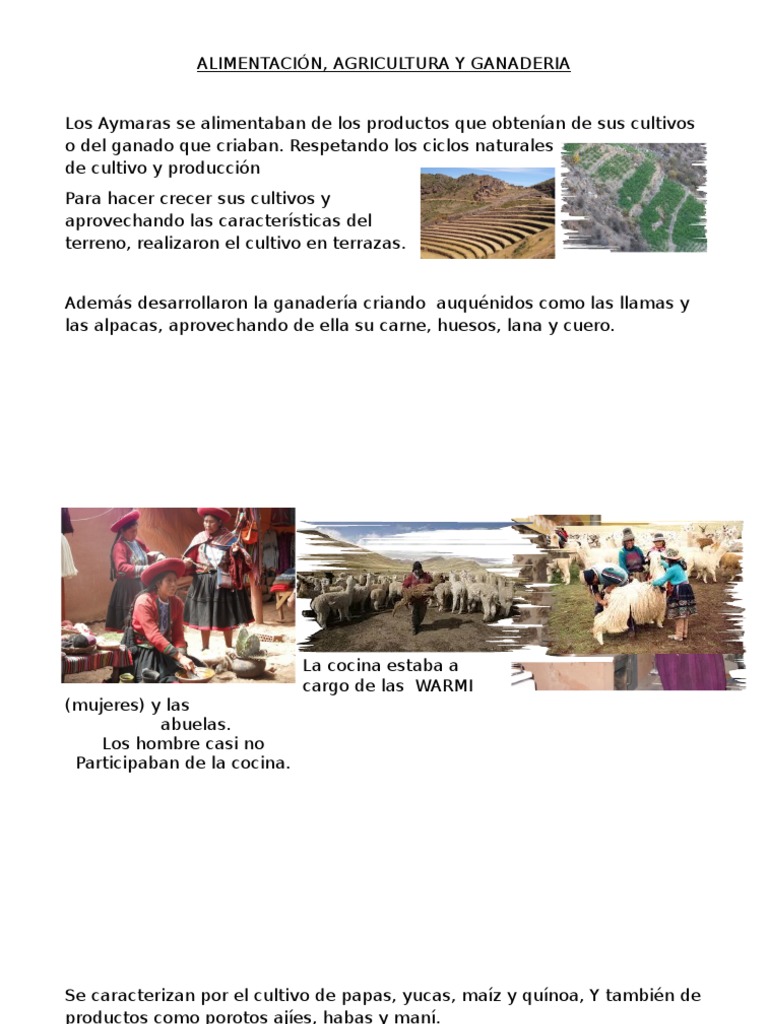 ALIMENTACIÓN, AGRICULTURA Y GANADERIA

Los Aymaras se alimentaban de los productos que obtenían de sus cultivos o del ganado que criaban. Respetando los ciclos naturales de cultivo y producción

Para hacer crecer sus cultivos y aprovechando las características del terreno, realizaron el cultivo en terrazas.

Además desarrollaron la ganadería criando auquénidos como las llamas y las alpacas, aprovechando de ella su carne, huesos, lana y cuero.

La cocina estaba a cargo de las WARMI (mujeres) y las abuelas. Los hombre casi no Participaban de la cocina.

Se caracterizan por el cultivo de papas, yucas, maíz y quínoa, Y también de productos como porotos ajíes, habas y maní.